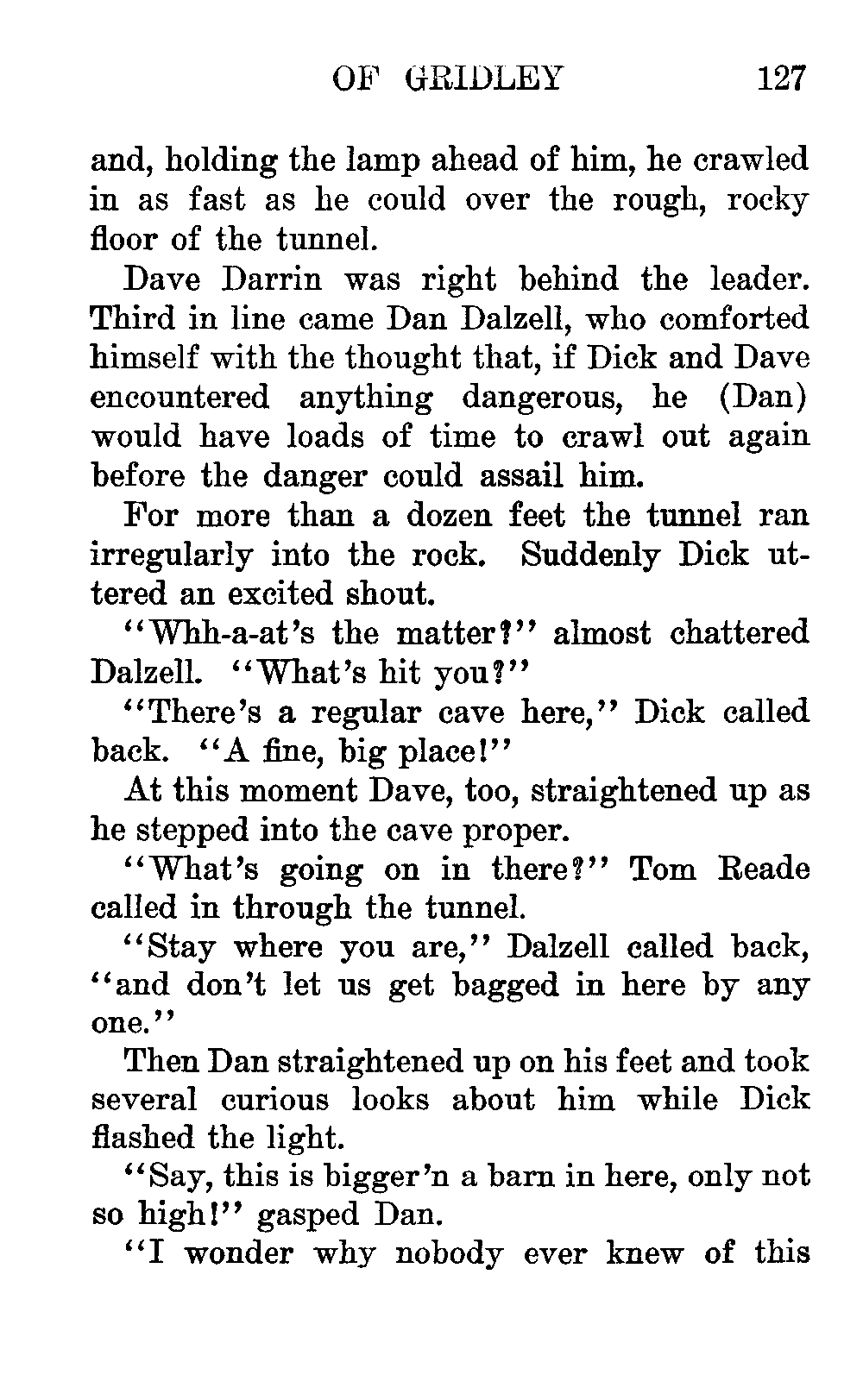 OF GRIDLEY 127

and, holding the lamp ahead of him, he crawled in as fast as he could over the rough, rocky floor of the tunnel.

Dave Darrin was right behind the leader. Third in line came Dan Dalzell, who comforted himself with the thought that, if Dick and Dave encountered anything dangerous, he (Dan) would have loads of time to crawl out again before the danger could assail him.

For more than a dozen feet the tunnel ran irregularly into the rock. Suddenly Dick uttered an excited shout.

"Whh-a-at's the matter?" almost chattered Dalzell. "What's hit you?"

"There's a regular cave here," Dick called back. "A fine, big place!"

At this moment Dave, too, straightened up as he stepped into the cave proper.

"What's going on in there?" Tom Reade called in through the tunnel.

"Stay where you are," Dalzell called back, "and don't let us get bagged in here by any one."

Then Dan straightened up on his feet and took several curious looks about him while Dick flashed the light.

"Say, this is bigger'n a barn in here, only not so high!" gasped Dan.

"I wonder why nobody ever knew of this